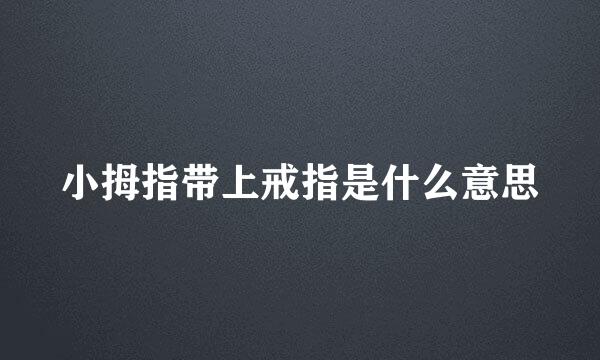 小拇指带上戒指是什么意思